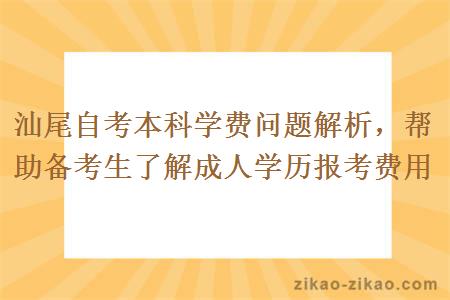 汕尾自考本科学费问题解析，帮助备考生了解成人学历报考费用

zikao-zikao.com